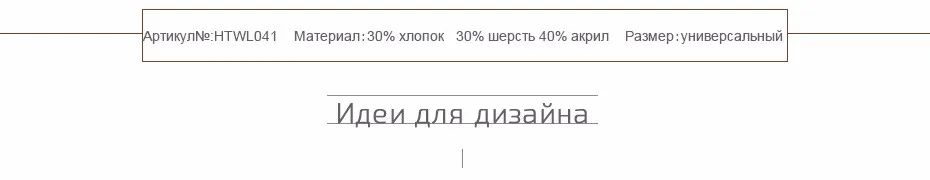 Артикул№:HTWL041 Материал:30% хлопок 30% шерсть 40% акрил Размер:универсальный

Идеи для дизайна